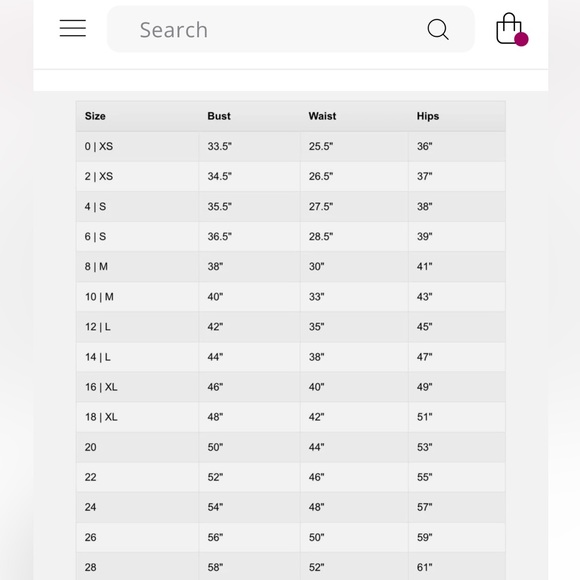 Search

| Size | Bust | Waist | Hips |
|---|---|---|---|
| 0 \| XS | 33.5" | 25.5" | 36" |
| 2 \| XS | 34.5" | 26.5" | 37" |
| 4 \| S | 35.5" | 27.5" | 38" |
| 6 \| S | 36.5" | 28.5" | 39" |
| 8 \| M | 38" | 30" | 41" |
| 10 \| M | 40" | 33" | 43" |
| 12 \| L | 42" | 35" | 45" |
| 14 \| L | 44" | 38" | 47" |
| 16 \| XL | 46" | 40" | 49" |
| 18 \| XL | 48" | 42" | 51" |
| 20 | 50" | 44" | 53" |
| 22 | 52" | 46" | 55" |
| 24 | 54" | 48" | 57" |
| 26 | 56" | 50" | 59" |
| 28 | 58" | 52" | 61" |